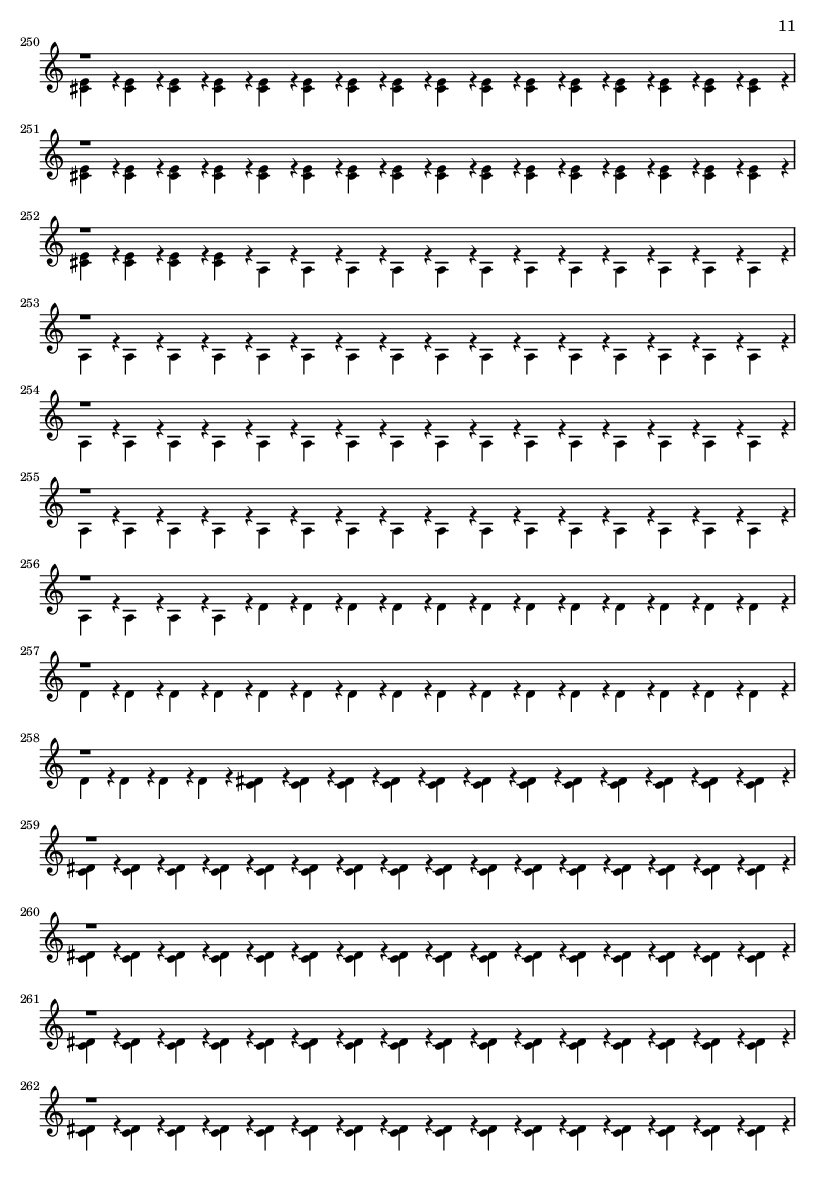 11

250

251

252

253

254

255

256

257

258

259

260

261

262